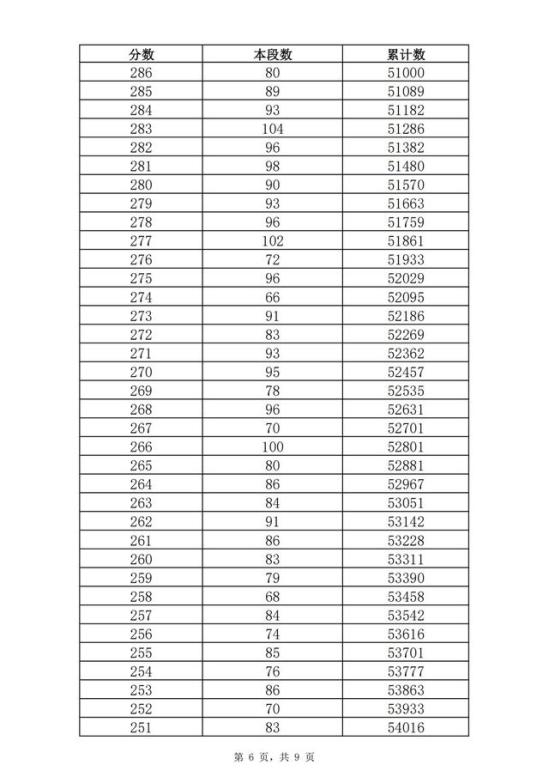 | 分数 | 本段数 | 累计数 |
|---|---|---|
| 286 | 80 | 51000 |
| 285 | 89 | 51089 |
| 284 | 93 | 51182 |
| 283 | 104 | 51286 |
| 282 | 96 | 51382 |
| 281 | 98 | 51480 |
| 280 | 90 | 51570 |
| 279 | 93 | 51663 |
| 278 | 96 | 51759 |
| 277 | 102 | 51861 |
| 276 | 72 | 51933 |
| 275 | 96 | 52029 |
| 274 | 66 | 52095 |
| 273 | 91 | 52186 |
| 272 | 83 | 52269 |
| 271 | 93 | 52362 |
| 270 | 95 | 52457 |
| 269 | 78 | 52535 |
| 268 | 96 | 52631 |
| 267 | 70 | 52701 |
| 266 | 100 | 52801 |
| 265 | 80 | 52881 |
| 264 | 86 | 52967 |
| 263 | 84 | 53051 |
| 262 | 91 | 53142 |
| 261 | 86 | 53228 |
| 260 | 83 | 53311 |
| 259 | 79 | 53390 |
| 258 | 68 | 53458 |
| 257 | 84 | 53542 |
| 256 | 74 | 53616 |
| 255 | 85 | 53701 |
| 254 | 76 | 53777 |
| 253 | 86 | 53863 |
| 252 | 70 | 53933 |
| 251 | 83 | 54016 |

第 6 页，共 9 页